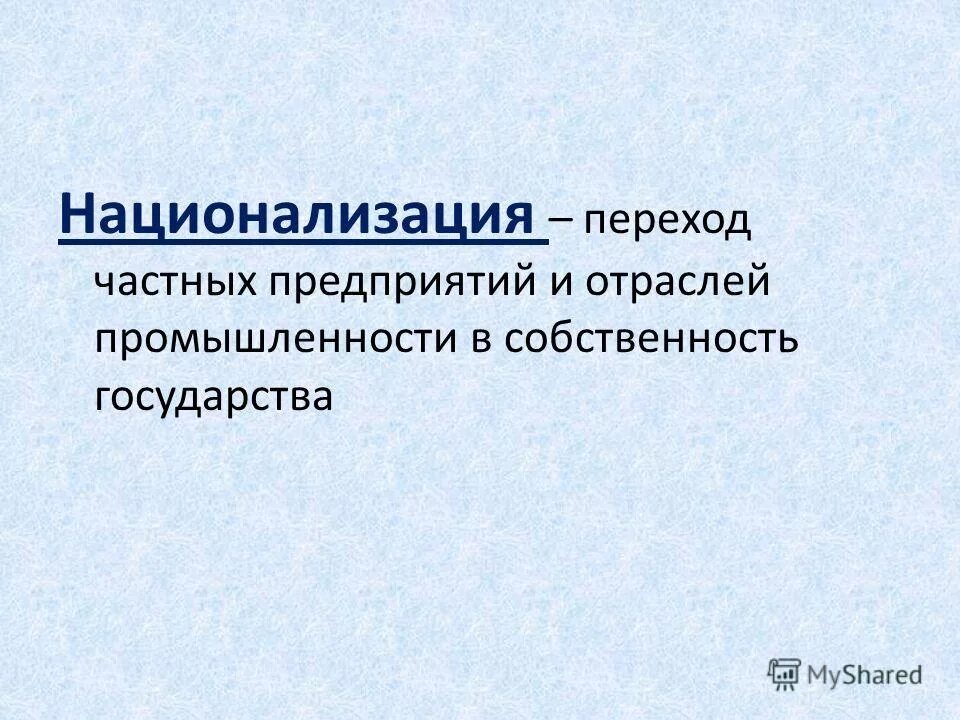 Национализация – переход частных предприятий и отраслей промышленности в собственность государства

MyShared